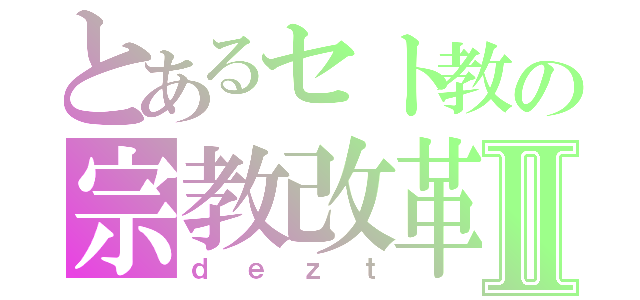 とあるセト教の
宗教改革Ⅱ
dezt